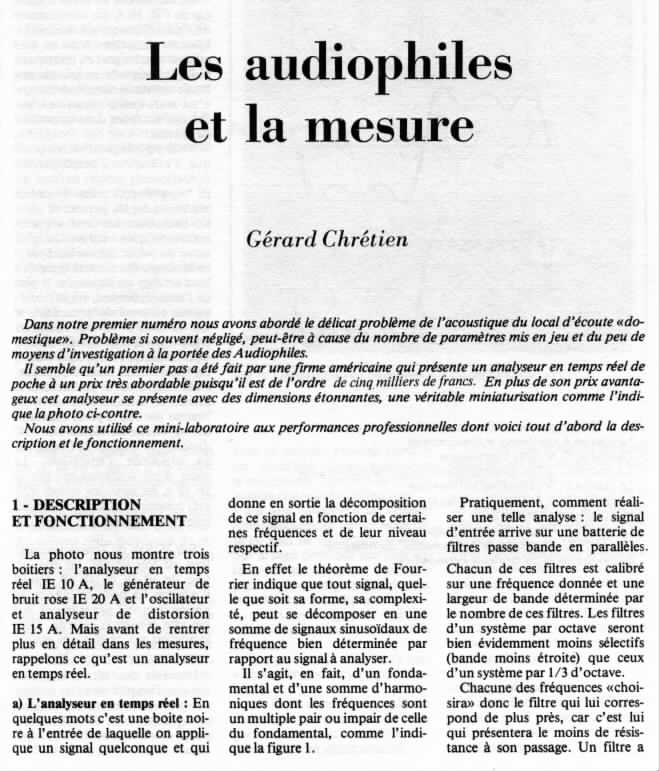 Les audiophiles et la mesure

Gérard Chrétien

Dans notre premier numéro nous avons abordé le délicat problème de l'acoustique du local d'écoute «domestique». Problème si souvent négligé, peut-être à cause du nombre de paramètres mis en jeu et du peu de moyens d'investigation à la portée des Audiophiles.
Il semble qu'un premier pas a été fait par une firme américaine qui présente un analyseur en temps réel de poche à un prix très abordable puisqu'il est de l'ordre de cinq milliers de francs. En plus de son prix avantageux cet analyseur se présente avec des dimensions étonnantes, une véritable miniaturisation comme l'indique la photo ci-contre.
Nous avons utilisé ce mini-laboratoire aux performances professionnelles dont voici tout d'abord la description et le fonctionnement.

1 - DESCRIPTION ET FONCTIONNEMENT

La photo nous montre trois boitiers : l'analyseur en temps réel IE 10 A, le générateur de bruit rose IE 20 A et l'oscillateur et analyseur de distorsion IE 15 A. Mais avant de rentrer plus en détail dans les mesures, rappelons ce qu'est un analyseur en temps réel.

a) L'analyseur en temps réel : En quelques mots c'est une boite noire à l'entrée de laquelle on applique un signal quelconque et qui donne en sortie la décomposition de ce signal en fonction de certaines fréquences et de leur niveau respectif.

En effet le théorème de Fourrier indique que tout signal, quelle que soit sa forme, sa complexité, peut se décomposer en une somme de signaux sinusoïdaux de fréquence bien déterminée par rapport au signal à analyser.

Il s'agit, en fait, d'un fondamental et d'une somme d'harmoniques dont les fréquences sont un multiple pair ou impair de celle du fondamental, comme l'indique la figure 1.

Pratiquement, comment réaliser une telle analyse : le signal d'entrée arrive sur une batterie de filtres passe bande en parallèles.

Chacun de ces filtres est calibré sur une fréquence donnée et une largeur de bande déterminée par le nombre de ces filtres. Les filtres d'un système par octave seront bien évidemment moins sélectifs (bande moins étroite) que ceux d'un système par 1/3 d'octave.

Chacune des fréquences «choisira» donc le filtre qui lui correspond de plus près, car c'est lui qui présentera le moins de résistance à son passage. Un filtre a